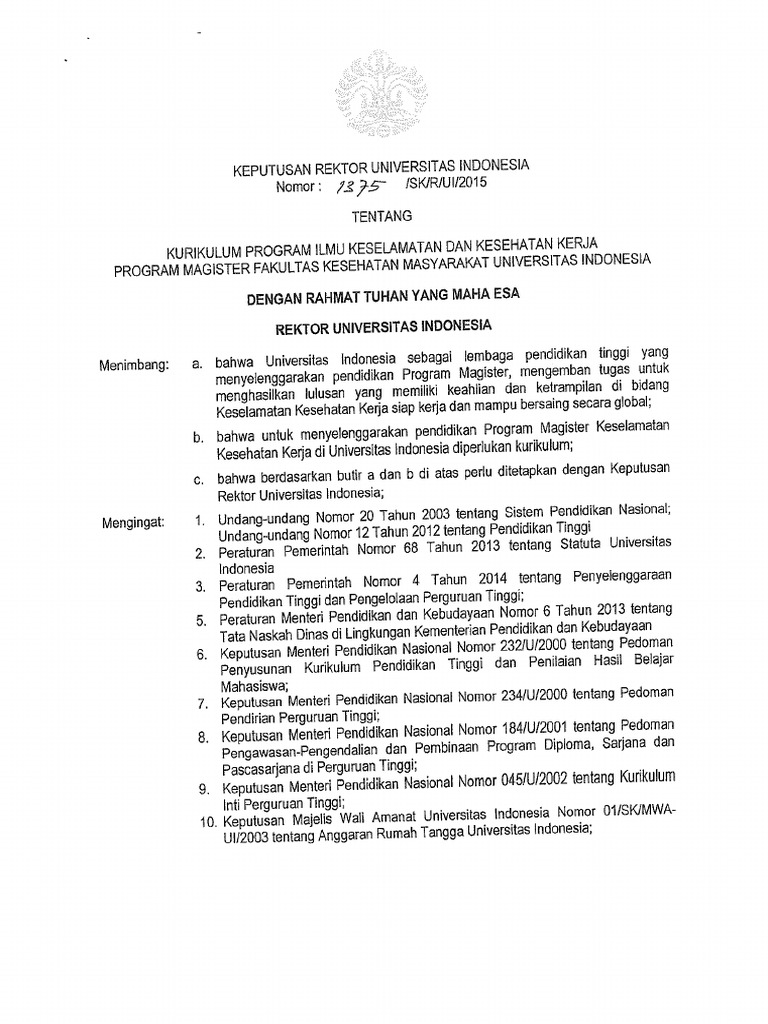 KEPUTUSAN REKTOR UNIVERSITAS INDONESIA
Nomor : 1375 /SK/R/UI/2015

TENTANG

KURIKULUM PROGRAM ILMU KESELAMATAN DAN KESEHATAN KERJA
PROGRAM MAGISTER FAKULTAS KESEHATAN MASYARAKAT UNIVERSITAS INDONESIA

DENGAN RAHMAT TUHAN YANG MAHA ESA

REKTOR UNIVERSITAS INDONESIA

Menimbang: a. bahwa Universitas Indonesia sebagai lembaga pendidikan tinggi yang menyelenggarakan pendidikan Program Magister, mengemban tugas untuk menghasilkan lulusan yang memiliki keahlian dan ketrampilan di bidang Keselamatan Kesehatan Kerja siap kerja dan mampu bersaing secara global;

b. bahwa untuk menyelenggarakan pendidikan Program Magister Keselamatan Kesehatan Kerja di Universitas Indonesia diperlukan kurikulum;

c. bahwa berdasarkan butir a dan b di atas perlu ditetapkan dengan Keputusan Rektor Universitas Indonesia;

Mengingat: 1. Undang-undang Nomor 20 Tahun 2003 tentang Sistem Pendidikan Nasional; Undang-undang Nomor 12 Tahun 2012 tentang Pendidikan Tinggi
2. Peraturan Pemerintah Nomor 68 Tahun 2013 tentang Statuta Universitas Indonesia
3. Peraturan Pemerintah Nomor 4 Tahun 2014 tentang Penyelenggaraan Pendidikan Tinggi dan Pengelolaan Perguruan Tinggi;
5. Peraturan Menteri Pendidikan dan Kebudayaan Nomor 6 Tahun 2013 tentang Tata Naskah Dinas di Lingkungan Kementerian Pendidikan dan Kebudayaan
6. Keputusan Menteri Pendidikan Nasional Nomor 232/U/2000 tentang Pedoman Penyusunan Kurikulum Pendidikan Tinggi dan Penilaian Hasil Belajar Mahasiswa;
7. Keputusan Menteri Pendidikan Nasional Nomor 234/U/2000 tentang Pedoman Pendirian Perguruan Tinggi;
8. Keputusan Menteri Pendidikan Nasional Nomor 184/U/2001 tentang Pedoman Pengawasan-Pengendalian dan Pembinaan Program Diploma, Sarjana dan Pascasarjana di Perguruan Tinggi;
9. Keputusan Menteri Pendidikan Nasional Nomor 045/U/2002 tentang Kurikulum Inti Perguruan Tinggi;
10. Keputusan Majelis Wali Amanat Universitas Indonesia Nomor 01/SK/MWA-UI/2003 tentang Anggaran Rumah Tangga Universitas Indonesia;